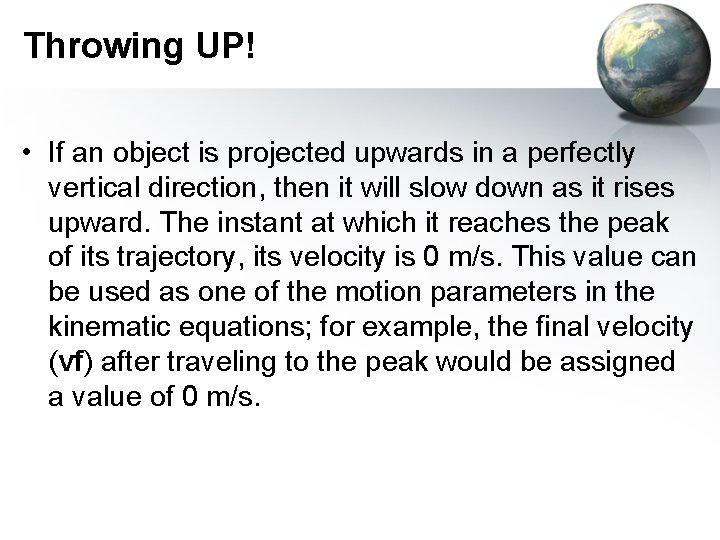 Throwing UP!

• If an object is projected upwards in a perfectly vertical direction, then it will slow down as it rises upward. The instant at which it reaches the peak of its trajectory, its velocity is 0 m/s. This value can be used as one of the motion parameters in the kinematic equations; for example, the final velocity (vf) after traveling to the peak would be assigned a value of 0 m/s.